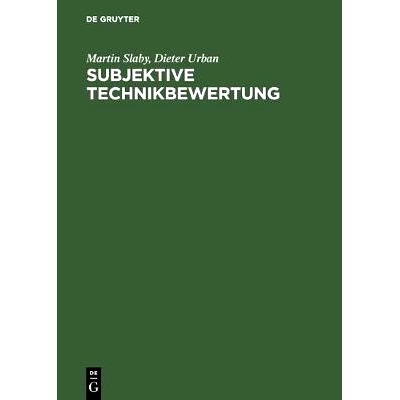 DE GRUYTER

Martin Slaby, Dieter Urban

SUBJEKTIVE TECHNIKBEWERTUNG

DE
G